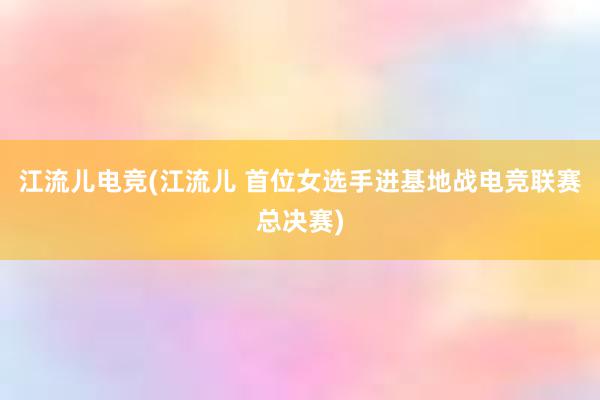 江流儿电竞(江流儿 首位女选手进基地战电竞联赛总决赛)